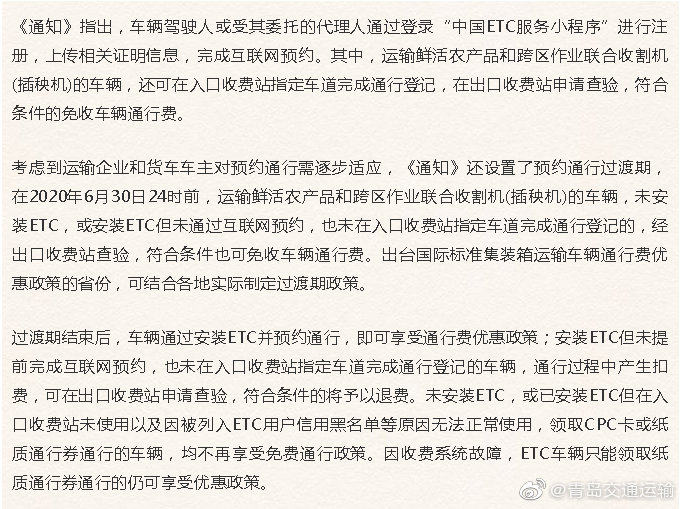 《通知》指出，车辆驾驶人或受其委托的代理人通过登录“中国ETC服务小程序”进行注册，上传相关证明信息，完成互联网预约。其中，运输鲜活农产品和跨区作业联合收割机(插秧机)的车辆，还可在入口收费站指定车道完成通行登记，在出口收费站申请查验，符合条件的免收车辆通行费。

考虑到运输企业和货车车主对预约通行需逐步适应，《通知》还设置了预约通行过渡期，在2020年6月30日24时前，运输鲜活农产品和跨区作业联合收割机(插秧机)的车辆，未安装ETC，或安装ETC但未通过互联网预约，也未在入口收费站指定车道完成通行登记的，经出口收费站查验，符合条件也可免收车辆通行费。出台国际标准集装箱运输车辆通行费优惠政策的省份，可结合各地实际制定过渡期政策。

过渡期结束后，车辆通过安装ETC并预约通行，即可享受通行费优惠政策；安装ETC但未提前完成互联网预约，也未在入口收费站指定车道完成通行登记的车辆，通行过程中产生扣费，可在出口收费站申请查验，符合条件的将予以退费。未安装ETC，或已安装ETC但在入口收费站未使用以及因被列入ETC用户信用黑名单等原因无法正常使用，领取CPC卡或纸质通行券通行的车辆，均不再享受免费通行政策。因收费系统故障，ETC车辆只能领取纸质通行券通行的仍可享受优惠政策。

@青岛交通运输